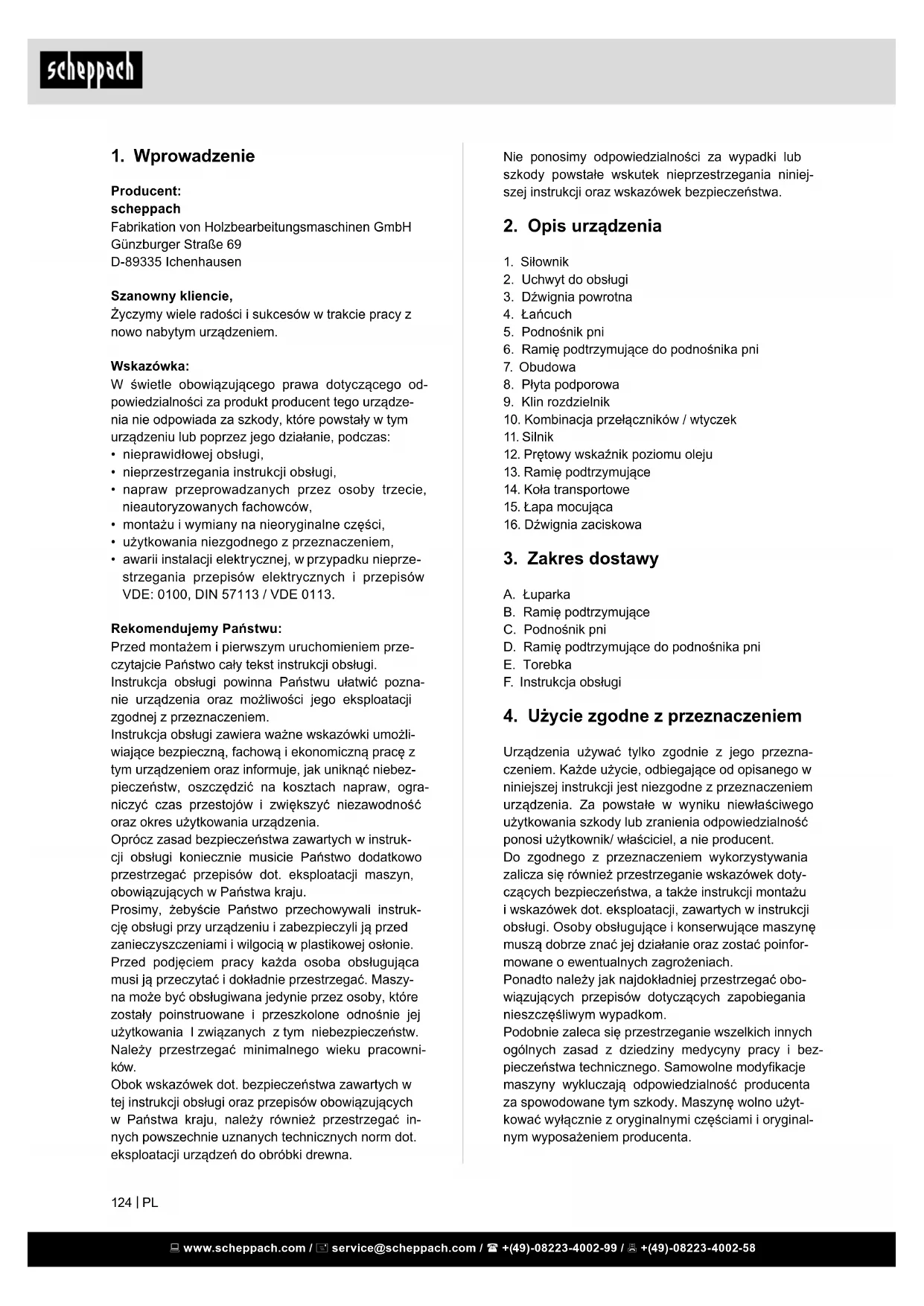 scheppach

1. Wprowadzenie

Producent:
scheppach
Fabrikation von Holzbearbeitungsmaschinen GmbH
Günzburger Straße 69
D-89335 Ichenhausen

Szanowny kliencie,
Życzymy wiele radości i sukcesów w trakcie pracy z nowo nabytym urządzeniem.

Wskazówka:
W świetle obowiązującego prawa dotyczącego odpowiedzialności za produkt producent tego urządzenia nie odpowiada za szkody, które powstały w tym urządzeniu lub poprzez jego działanie, podczas:
• nieprawidłowej obsługi,
• nieprzestrzegania instrukcji obsługi,
• napraw przeprowadzanych przez osoby trzecie, nieautoryzowanych fachowców,
• montażu i wymiany na nieoryginalne części,
• użytkowania niezgodnego z przeznaczeniem,
• awarii instalacji elektrycznej, w przypadku nieprzestrzegania przepisów elektrycznych i przepisów VDE: 0100, DIN 57113 / VDE 0113.

Rekomendujemy Państwu:
Przed montażem i pierwszym uruchomieniem przeczytajcie Państwo cały tekst instrukcji obsługi.
Instrukcja obsługi powinna Państwu ułatwić poznanie urządzenia oraz możliwości jego eksploatacji zgodnej z przeznaczeniem.
Instrukcja obsługi zawiera ważne wskazówki umożliwiające bezpieczną, fachową i ekonomiczną pracę z tym urządzeniem oraz informuje, jak uniknąć niebezpieczeństw, oszczędzić na kosztach napraw, ograniczyć czas przestojów i zwiększyć niezawodność oraz okres użytkowania urządzenia.
Oprócz zasad bezpieczeństwa zawartych w instrukcji obsługi koniecznie musicie Państwo dodatkowo przestrzegać przepisów dot. eksploatacji maszyn, obowiązujących w Państwa kraju.
Prosimy, żebyście Państwo przechowywali instrukcję obsługi przy urządzeniu i zabezpieczyli ją przed zanieczyszczeniami i wilgocią w plastikowej osłonie.
Przed podjęciem pracy każda osoba obsługująca musi ją przeczytać i dokładnie przestrzegać. Maszyna może być obsługiwana jedynie przez osoby, które zostały poinstruowane i przeszkolone odnośnie jej użytkowania I związanych z tym niebezpieczeństw. Należy przestrzegać minimalnego wieku pracowników.
Obok wskazówek dot. bezpieczeństwa zawartych w tej instrukcji obsługi oraz przepisów obowiązujących w Państwa kraju, należy również przestrzegać innych powszechnie uznanych technicznych norm dot. eksploatacji urządzeń do obróbki drewna.

Nie ponosimy odpowiedzialności za wypadki lub szkody powstałe wskutek nieprzestrzegania niniejszej instrukcji oraz wskazówek bezpieczeństwa.

2. Opis urządzenia

1. Siłownik
2. Uchwyt do obsługi
3. Dźwignia powrotna
4. Łańcuch
5. Podnośnik pni
6. Ramię podtrzymujące do podnośnika pni
7. Obudowa
8. Płyta podporowa
9. Klin rozdzielnik
10. Kombinacja przełączników / wtyczek
11. Silnik
12. Prętowy wskaźnik poziomu oleju
13. Ramię podtrzymujące
14. Koła transportowe
15. Łapa mocująca
16. Dźwignia zaciskowa

3. Zakres dostawy

A. Łuparka
B. Ramię podtrzymujące
C. Podnośnik pni
D. Ramię podtrzymujące do podnośnika pni
E. Torebka
F. Instrukcja obsługi

4. Użycie zgodne z przeznaczeniem

Urządzenia używać tylko zgodnie z jego przeznaczeniem. Każde użycie, odbiegające od opisanego w niniejszej instrukcji jest niezgodne z przeznaczeniem urządzenia. Za powstałe w wyniku niewłaściwego użytkowania szkody lub zranienia odpowiedzialność ponosi użytkownik/ właściciel, a nie producent.
Do zgodnego z przeznaczeniem wykorzystywania zalicza się również przestrzeganie wskazówek dotyczących bezpieczeństwa, a także instrukcji montażu i wskazówek dot. eksploatacji, zawartych w instrukcji obsługi. Osoby obsługujące i konserwujące maszynę muszą dobrze znać jej działanie oraz zostać poinformowane o ewentualnych zagrożeniach.
Ponadto należy jak najdokładniej przestrzegać obowiązujących przepisów dotyczących zapobiegania nieszczęśliwym wypadkom.
Podobnie zaleca się przestrzeganie wszelkich innych ogólnych zasad z dziedziny medycyny pracy i bezpieczeństwa technicznego. Samowolne modyfikacje maszyny wykluczają odpowiedzialność producenta za spowodowane tym szkody. Maszynę wolno użytkować wyłącznie z oryginalnymi częściami i oryginalnym wyposażeniem producenta.

124 | PL

www.scheppach.com / service@scheppach.com / +(49)-08223-4002-99 / +(49)-08223-4002-58